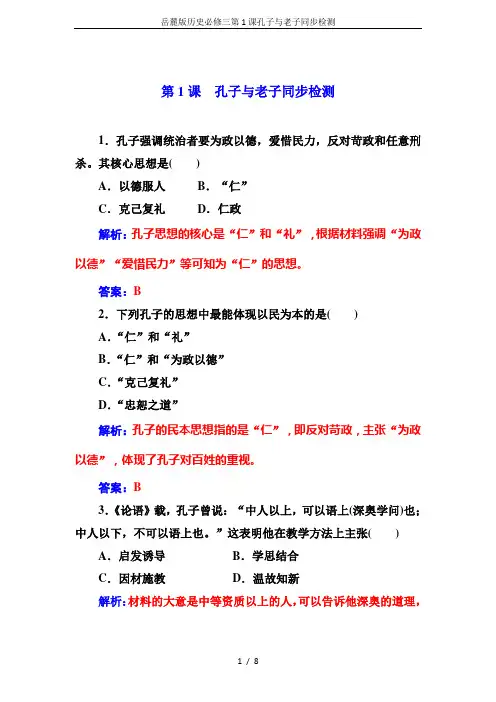 岳麓版历史必修三第1课孔子与老子同步检测

第1课　孔子与老子同步检测

1．孔子强调统治者要为政以德，爱惜民力，反对苛政和任意刑杀。其核心思想是(　　)

A．以德服人　　B．“仁”

C．克己复礼　　D．仁政

解析：孔子思想的核心是“仁”和“礼”，根据材料强调“为政以德”“爱惜民力”等可知为“仁”的思想。

答案：B

2．下列孔子的思想中最能体现以民为本的是(　　)

A．“仁”和“礼”

B．“仁”和“为政以德”

C．“克己复礼”

D．“忠恕之道”

解析：孔子的民本思想指的是“仁”，即反对苛政，主张“为政以德”，体现了孔子对百姓的重视。

答案：B

3．《论语》载，孔子曾说：“中人以上，可以语上(深奥学问)也；中人以下，不可以语上也。”这表明他在教学方法上主张(　　)

A．启发诱导　　B．学思结合

C．因材施教　　D．温故知新

解析：材料的大意是中等资质以上的人，可以告诉他深奥的道理，

1 / 8